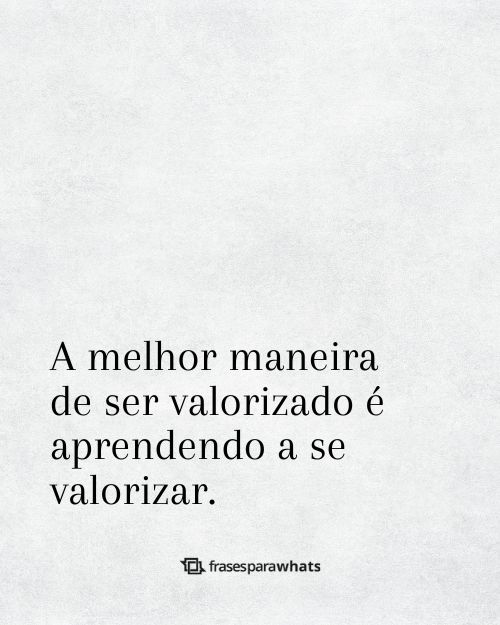 A melhor maneira de ser valorizado é aprendendo a se valorizar.

frasesparawhats